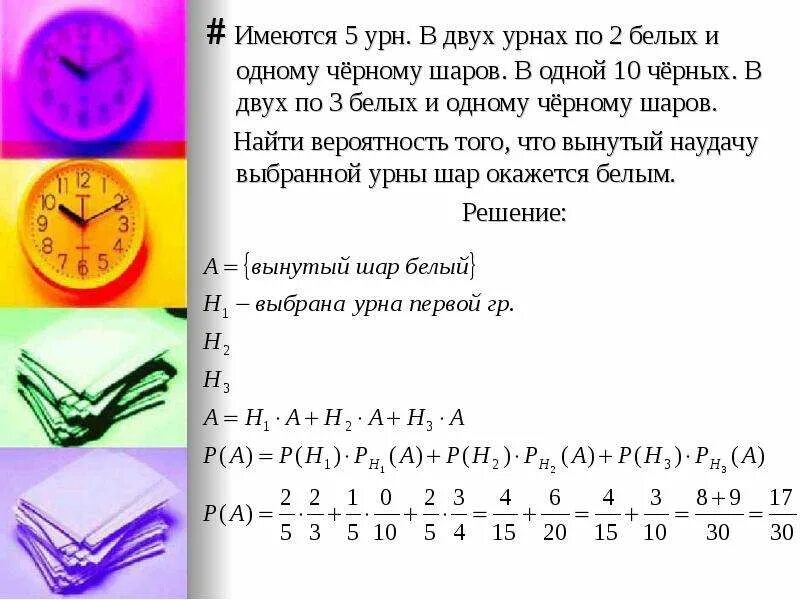 # Имеются 5 урн. В двух урнах по 2 белых и одному чёрному шаров. В одной 10 чёрных. В двух по 3 белых и одному чёрному шаров.

Найти вероятность того, что вынутый наудачу выбранной урны шар окажется белым.

Решение:

$A = \{вынутый\ шар\ белый\}$

$H_1 - выбрана\ урна\ первой\ гр.$

$H_2$

$H_3$

$A = H_1 \cdot A + H_2 \cdot A + H_3 \cdot A$

$P(A) = P(H_1) \cdot P_{H_1}(A) + P(H_2) \cdot P_{H_2}(A) + P(H_3) \cdot P_{H_3}(A)$

$P(A) = \frac{2}{5} \cdot \frac{2}{3} + \frac{1}{5} \cdot \frac{0}{10} + \frac{2}{5} \cdot \frac{3}{4} = \frac{4}{15} + \frac{6}{20} = \frac{4}{15} + \frac{3}{10} = \frac{8+9}{30} = \frac{17}{30}$